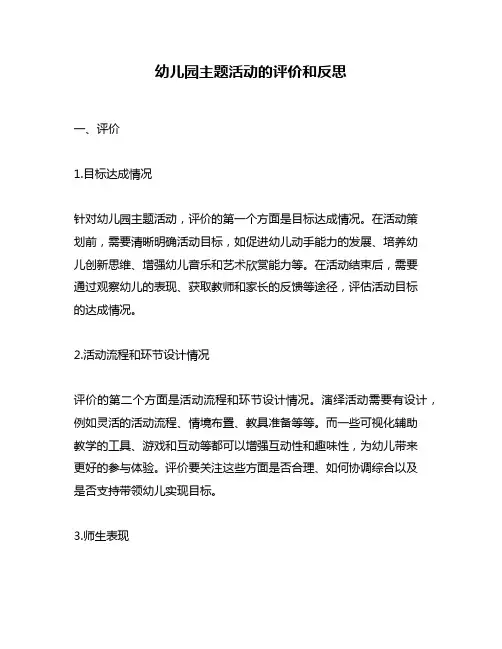 幼儿园主题活动的评价和反思

一、评价

1.目标达成情况

针对幼儿园主题活动，评价的第一个方面是目标达成情况。在活动策划前，需要清晰明确活动目标，如促进幼儿动手能力的发展、培养幼儿创新思维、增强幼儿音乐和艺术欣赏能力等。在活动结束后，需要通过观察幼儿的表现、获取教师和家长的反馈等途径，评估活动目标的达成情况。

2.活动流程和环节设计情况

评价的第二个方面是活动流程和环节设计情况。演绎活动需要有设计，例如灵活的活动流程、情境布置、教具准备等等。而一些可视化辅助教学的工具、游戏和互动等都可以增强互动性和趣味性，为幼儿带来更好的参与体验。评价要关注这些方面是否合理、如何协调综合以及是否支持带领幼儿实现目标。

3.师生表现